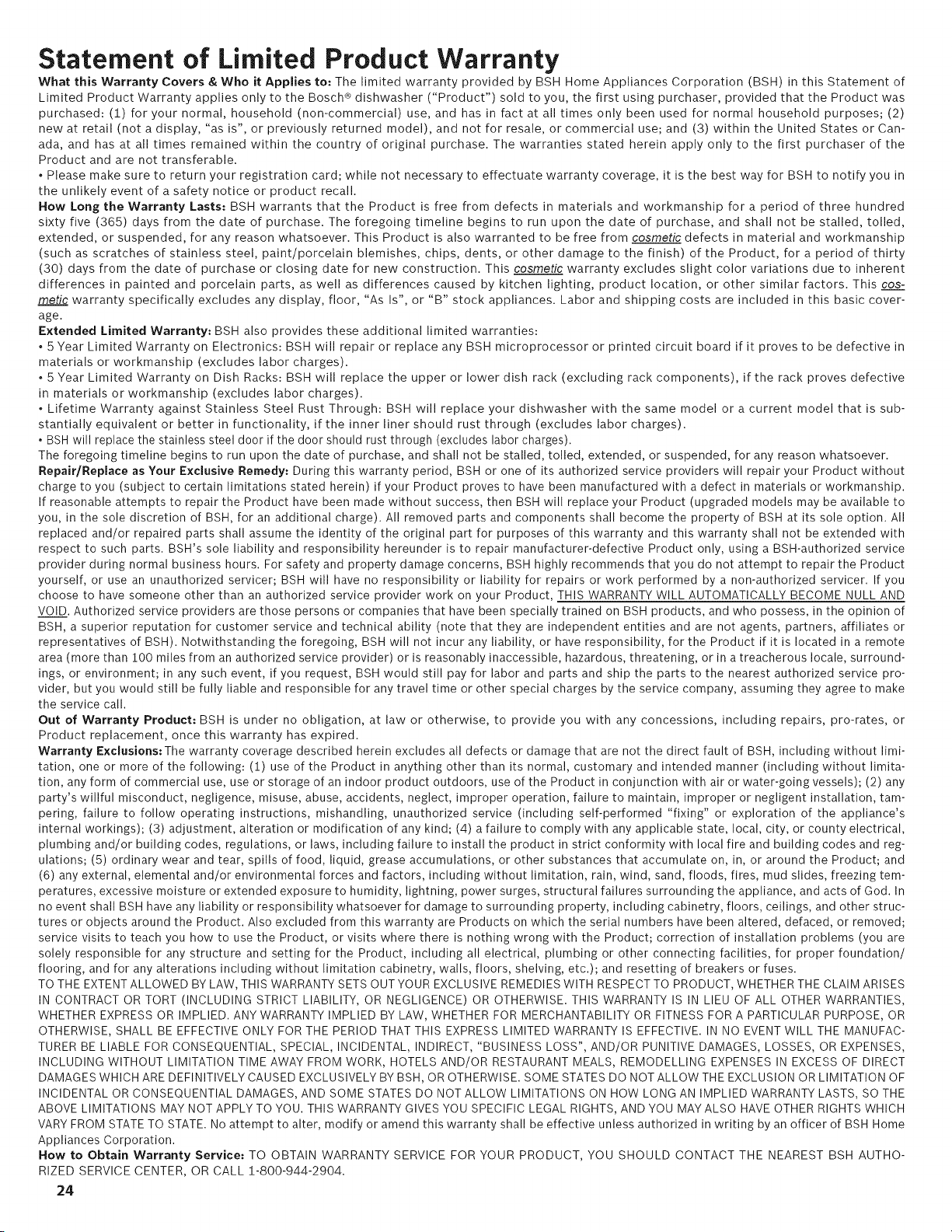 Statement of Limited Product Warranty

What this Warranty Covers & Who it Applies to: The limited warranty provided by BSH Home Appliances Corporation (BSH) in this Statement of Limited Product Warranty applies only to the Bosch® dishwasher ("Product") sold to you, the first using purchaser, provided that the Product was purchased: (1) for your normal, household (non-commercial) use, and has in fact at all times only been used for normal household purposes; (2) new at retail (not a display, "as is", or previously returned model), and not for resale, or commercial use; and (3) within the United States or Canada, and has at all times remained within the country of original purchase. The warranties stated herein apply only to the first purchaser of the Product and are not transferable.

• Please make sure to return your registration card; while not necessary to effectuate warranty coverage, it is the best way for BSH to notify you in the unlikely event of a safety notice or product recall.

How Long the Warranty Lasts: BSH warrants that the Product is free from defects in materials and workmanship for a period of three hundred sixty five (365) days from the date of purchase. The foregoing timeline begins to run upon the date of purchase, and shall not be stalled, tolled, extended, or suspended, for any reason whatsoever. This Product is also warranted to be free from cosmetic defects in material and workmanship (such as scratches of stainless steel, paint/porcelain blemishes, chips, dents, or other damage to the finish) of the Product, for a period of thirty (30) days from the date of purchase or closing date for new construction. This cosmetic warranty excludes slight color variations due to inherent differences in painted and porcelain parts, as well as differences caused by kitchen lighting, product location, or other similar factors. This cosmetic warranty specifically excludes any display, floor, "As Is", or "B" stock appliances. Labor and shipping costs are included in this basic coverage.

Extended Limited Warranty: BSH also provides these additional limited warranties:

• 5 Year Limited Warranty on Electronics: BSH will repair or replace any BSH microprocessor or printed circuit board if it proves to be defective in materials or workmanship (excludes labor charges).

• 5 Year Limited Warranty on Dish Racks: BSH will replace the upper or lower dish rack (excluding rack components), if the rack proves defective in materials or workmanship (excludes labor charges).

• Lifetime Warranty against Stainless Steel Rust Through: BSH will replace your dishwasher with the same model or a current model that is substantially equivalent or better in functionality, if the inner liner should rust through (excludes labor charges).

• BSH will replace the stainless steel door if the door should rust through (excludes labor charges).

The foregoing timeline begins to run upon the date of purchase, and shall not be stalled, tolled, extended, or suspended, for any reason whatsoever.

Repair/Replace as Your Exclusive Remedy: During this warranty period, BSH or one of its authorized service providers will repair your Product without charge to you (subject to certain limitations stated herein) if your Product proves to have been manufactured with a defect in materials or workmanship. If reasonable attempts to repair the Product have been made without success, then BSH will replace your Product (upgraded models may be available to you, in the sole discretion of BSH, for an additional charge). All removed parts and components shall become the property of BSH at its sole option. All replaced and/or repaired parts shall assume the identity of the original part for purposes of this warranty and this warranty shall not be extended with respect to such parts. BSH's sole liability and responsibility hereunder is to repair manufacturer-defective Product only, using a BSH-authorized service provider during normal business hours. For safety and property damage concerns, BSH highly recommends that you do not attempt to repair the Product yourself, or use an unauthorized servicer; BSH will have no responsibility or liability for repairs or work performed by a non-authorized servicer. If you choose to have someone other than an authorized service provider work on your Product, THIS WARRANTY WILL AUTOMATICALLY BECOME NULL AND VOID. Authorized service providers are those persons or companies that have been specially trained on BSH products, and who possess, in the opinion of BSH, a superior reputation for customer service and technical ability (note that they are independent entities and are not agents, partners, affiliates or representatives of BSH). Notwithstanding the foregoing, BSH will not incur any liability, or have responsibility, for the Product if it is located in a remote area (more than 100 miles from an authorized service provider) or is reasonably inaccessible, hazardous, threatening, or in a treacherous locale, surroundings, or environment; in any such event, if you request, BSH would still pay for labor and parts and ship the parts to the nearest authorized service provider, but you would still be fully liable and responsible for any travel time or other special charges by the service company, assuming they agree to make the service call.

Out of Warranty Product: BSH is under no obligation, at law or otherwise, to provide you with any concessions, including repairs, pro-rates, or Product replacement, once this warranty has expired.

Warranty Exclusions: The warranty coverage described herein excludes all defects or damage that are not the direct fault of BSH, including without limitation, one or more of the following: (1) use of the Product in anything other than its normal, customary and intended manner (including without limitation, any form of commercial use, use or storage of an indoor product outdoors, use of the Product in conjunction with air or water-going vessels); (2) any party's willful misconduct, negligence, misuse, abuse, accidents, neglect, improper operation, failure to maintain, improper or negligent installation, tampering, failure to follow operating instructions, mishandling, unauthorized service (including self-performed "fixing" or exploration of the appliance's internal workings); (3) adjustment, alteration or modification of any kind; (4) a failure to comply with any applicable state, local, city, or county electrical, plumbing and/or building codes, regulations, or laws, including failure to install the product in strict conformity with local fire and building codes and regulations; (5) ordinary wear and tear, spills of food, liquid, grease accumulations, or other substances that accumulate on, in, or around the Product; and (6) any external, elemental and/or environmental forces and factors, including without limitation, rain, wind, sand, floods, fires, mud slides, freezing temperatures, excessive moisture or extended exposure to humidity, lightning, power surges, structural failures surrounding the appliance, and acts of God. In no event shall BSH have any liability or responsibility whatsoever for damage to surrounding property, including cabinetry, floors, ceilings, and other structures or objects around the Product. Also excluded from this warranty are Products on which the serial numbers have been altered, defaced, or removed; service visits to teach you how to use the Product, or visits where there is nothing wrong with the Product; correction of installation problems (you are solely responsible for any structure and setting for the Product, including all electrical, plumbing or other connecting facilities, for proper foundation/flooring, and for any alterations including without limitation cabinetry, walls, floors, shelving, etc.); and resetting of breakers or fuses.

TO THE EXTENT ALLOWED BY LAW, THIS WARRANTY SETS OUT YOUR EXCLUSIVE REMEDIES WITH RESPECT TO PRODUCT, WHETHER THE CLAIM ARISES IN CONTRACT OR TORT (INCLUDING STRICT LIABILITY, OR NEGLIGENCE) OR OTHERWISE. THIS WARRANTY IS IN LIEU OF ALL OTHER WARRANTIES, WHETHER EXPRESS OR IMPLIED. ANY WARRANTY IMPLIED BY LAW, WHETHER FOR MERCHANTABILITY OR FITNESS FOR A PARTICULAR PURPOSE, OR OTHERWISE, SHALL BE EFFECTIVE ONLY FOR THE PERIOD THAT THIS EXPRESS LIMITED WARRANTY IS EFFECTIVE. IN NO EVENT WILL THE MANUFACTURER BE LIABLE FOR CONSEQUENTIAL, SPECIAL, INCIDENTAL, INDIRECT, "BUSINESS LOSS", AND/OR PUNITIVE DAMAGES, LOSSES, OR EXPENSES, INCLUDING WITHOUT LIMITATION TIME AWAY FROM WORK, HOTELS AND/OR RESTAURANT MEALS, REMODELLING EXPENSES IN EXCESS OF DIRECT DAMAGES WHICH ARE DEFINITIVELY CAUSED EXCLUSIVELY BY BSH, OR OTHERWISE. SOME STATES DO NOT ALLOW THE EXCLUSION OR LIMITATION OF INCIDENTAL OR CONSEQUENTIAL DAMAGES, AND SOME STATES DO NOT ALLOW LIMITATIONS ON HOW LONG AN IMPLIED WARRANTY LASTS, SO THE ABOVE LIMITATIONS MAY NOT APPLY TO YOU. THIS WARRANTY GIVES YOU SPECIFIC LEGAL RIGHTS, AND YOU MAY ALSO HAVE OTHER RIGHTS WHICH VARY FROM STATE TO STATE. No attempt to alter, modify or amend this warranty shall be effective unless authorized in writing by an officer of BSH Home Appliances Corporation.

How to Obtain Warranty Service: TO OBTAIN WARRANTY SERVICE FOR YOUR PRODUCT, YOU SHOULD CONTACT THE NEAREST BSH AUTHORIZED SERVICE CENTER, OR CALL 1-800-944-2904.

24